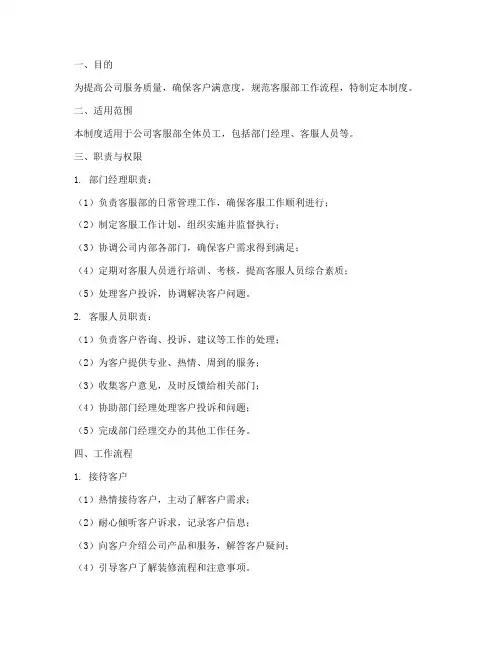 一、目的

为提高公司服务质量，确保客户满意度，规范客服部工作流程，特制定本制度。

二、适用范围

本制度适用于公司客服部全体员工，包括部门经理、客服人员等。

三、职责与权限

1. 部门经理职责：

（1）负责客服部的日常管理工作，确保客服工作顺利进行；

（2）制定客服工作计划，组织实施并监督执行；

（3）协调公司内部各部门，确保客户需求得到满足；

（4）定期对客服人员进行培训、考核，提高客服人员综合素质；

（5）处理客户投诉，协调解决客户问题。

2. 客服人员职责：

（1）负责客户咨询、投诉、建议等工作的处理；

（2）为客户提供专业、热情、周到的服务；

（3）收集客户意见，及时反馈给相关部门；

（4）协助部门经理处理客户投诉和问题；

（5）完成部门经理交办的其他工作任务。

四、工作流程

1. 接待客户

（1）热情接待客户，主动了解客户需求；

（2）耐心倾听客户诉求，记录客户信息；

（3）向客户介绍公司产品和服务，解答客户疑问；

（4）引导客户了解装修流程和注意事项。